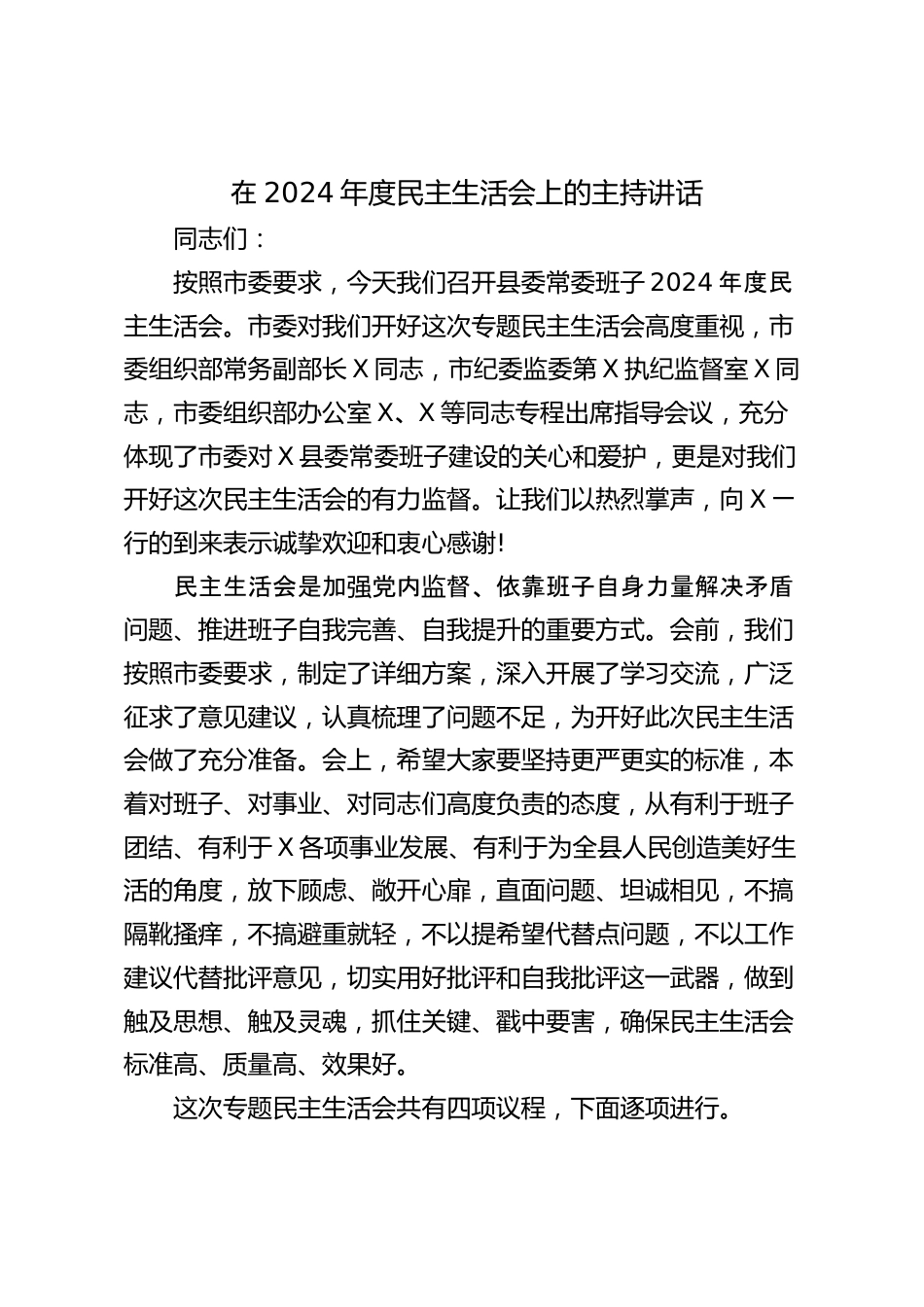 在 2024 年度民主生活会上的主持讲话

同志们：

按照市委要求，今天我们召开县委常委班子 2024 年度民主生活会。市委对我们开好这次专题民主生活会高度重视，市委组织部常务副部长 X 同志，市纪委监委第 X 执纪监督室 X 同志，市委组织部办公室 X、X 等同志专程出席指导会议，充分体现了市委对 X 县委常委班子建设的关心和爱护，更是对我们开好这次民主生活会的有力监督。让我们以热烈掌声，向 X 一行的到来表示诚挚欢迎和衷心感谢!

民主生活会是加强党内监督、依靠班子自身力量解决矛盾问题、推进班子自我完善、自我提升的重要方式。会前，我们按照市委要求，制定了详细方案，深入开展了学习交流，广泛征求了意见建议，认真梳理了问题不足，为开好此次民主生活会做了充分准备。会上，希望大家要坚持更严更实的标准，本着对班子、对事业、对同志们高度负责的态度，从有利于班子团结、有利于 X 各项事业发展、有利于为全县人民创造美好生活的角度，放下顾虑、敞开心扉，直面问题、坦诚相见，不搞隔靴搔痒，不搞避重就轻，不以提希望代替点问题，不以工作建议代替批评意见，切实用好批评和自我批评这一武器，做到触及思想、触及灵魂，抓住关键、戳中要害，确保民主生活会标准高、质量高、效果好。

这次专题民主生活会共有四项议程，下面逐项进行。